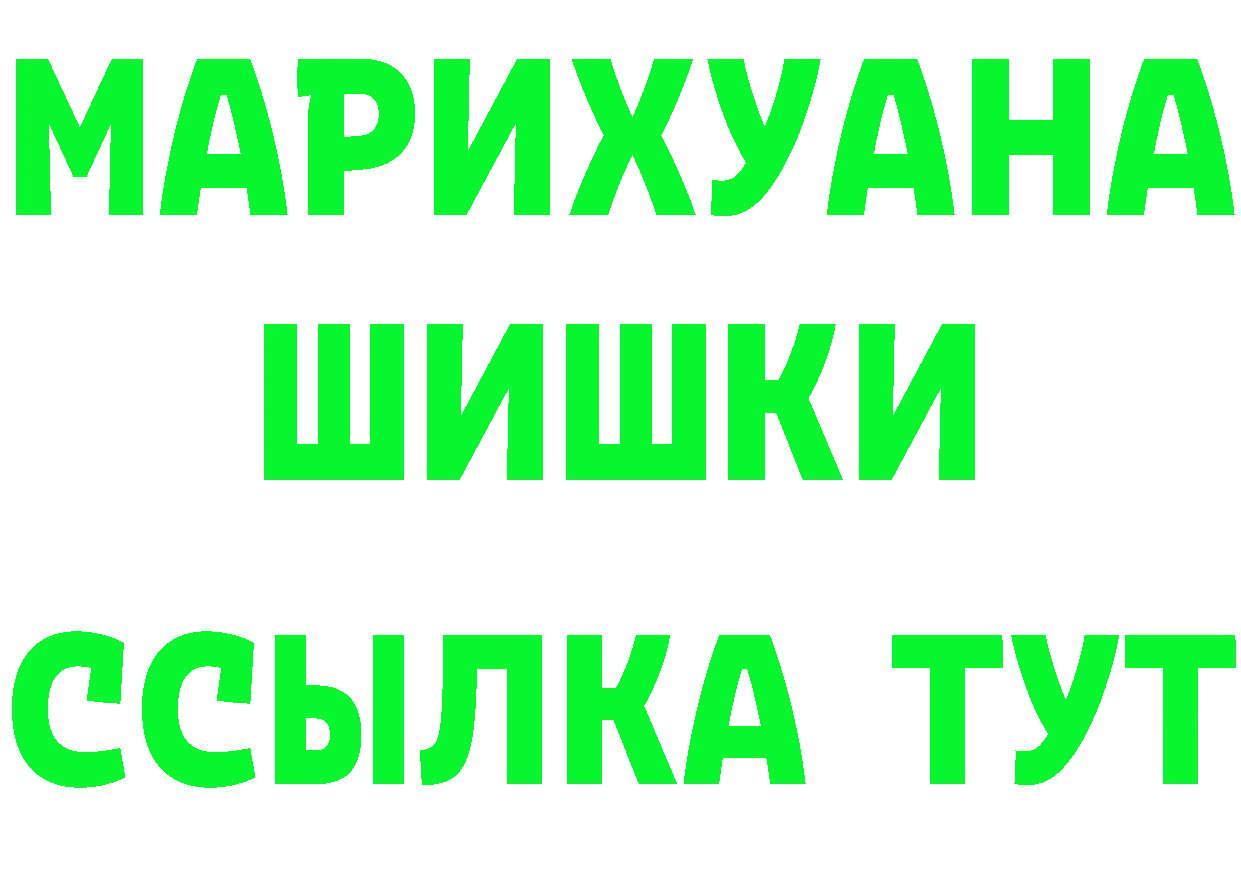 МАРИХУАНА
ШИШКИ
ССЫЛКА ТУТ